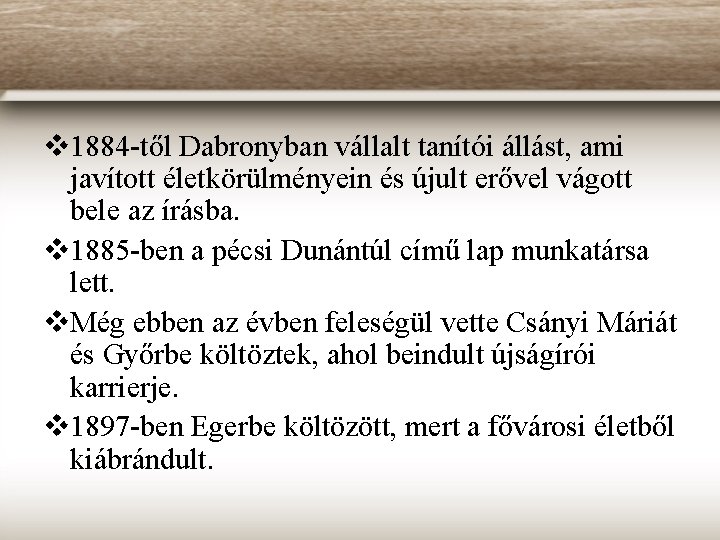 ❖1884-től Dabronyban vállalt tanítói állást, ami javított életkörülményein és újult erővel vágott bele az írásba.

❖1885-ben a pécsi Dunántúl című lap munkatársa lett.

❖Még ebben az évben feleségül vette Csányi Máriát és Győrbe költöztek, ahol beindult újságírói karrierje.

❖1897-ben Egerbe költözött, mert a fővárosi életből kiábrándult.